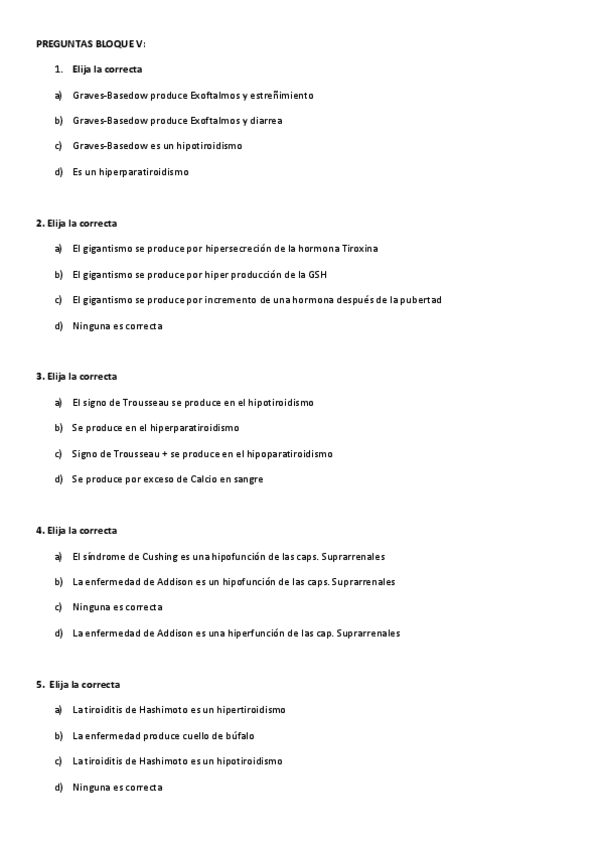 PREGUNTAS BLOQUE V:

1. Elija la correcta

a) Graves-Basedow produce Exoftalmos y estreñimiento

b) Graves-Basedow produce Exoftalmos y diarrea

c) Graves-Basedow es un hipotiroidismo

d) Es un hiperparatiroidismo

2. Elija la correcta

a) El gigantismo se produce por hipersecreción de la hormona Tiroxina

b) El gigantismo se produce por hiper producción de la GSH

c) El gigantismo se produce por incremento de una hormona después de la pubertad

d) Ninguna es correcta

3. Elija la correcta

a) El signo de Trousseau se produce en el hipotiroidismo

b) Se produce en el hiperparatiroidismo

c) Signo de Trousseau + se produce en el hipoparatiroidismo

d) Se produce por exceso de Calcio en sangre

4. Elija la correcta

a) El síndrome de Cushing es una hipofunción de las caps. Suprarrenales

b) La enfermedad de Addison es un hipofunción de las caps. Suprarrenales

c) Ninguna es correcta

d) La enfermedad de Addison es una hiperfunción de las cap. Suprarrenales

5. Elija la correcta

a) La tiroiditis de Hashimoto es un hipertiroidismo

b) La enfermedad produce cuello de búfalo

c) La tiroiditis de Hashimoto es un hipotiroidismo

d) Ninguna es correcta